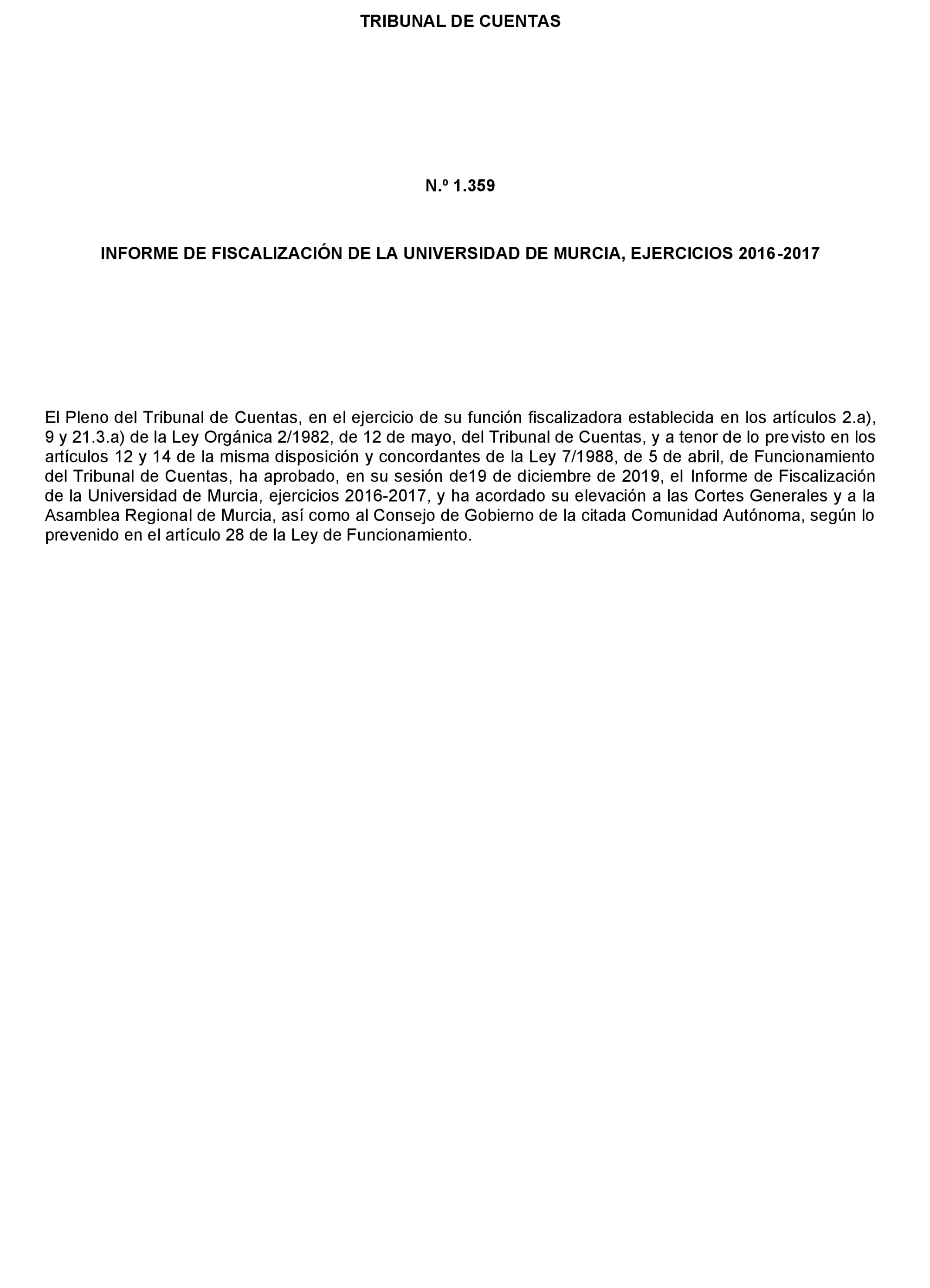 TRIBUNAL DE CUENTAS

N.º 1.359

INFORME DE FISCALIZACIÓN DE LA UNIVERSIDAD DE MURCIA, EJERCICIOS 2016-2017

El Pleno del Tribunal de Cuentas, en el ejercicio de su función fiscalizadora establecida en los artículos 2.a), 9 y 21.3.a) de la Ley Orgánica 2/1982, de 12 de mayo, del Tribunal de Cuentas, y a tenor de lo previsto en los artículos 12 y 14 de la misma disposición y concordantes de la Ley 7/1988, de 5 de abril, de Funcionamiento del Tribunal de Cuentas, ha aprobado, en su sesión de19 de diciembre de 2019, el Informe de Fiscalización de la Universidad de Murcia, ejercicios 2016-2017, y ha acordado su elevación a las Cortes Generales y a la Asamblea Regional de Murcia, así como al Consejo de Gobierno de la citada Comunidad Autónoma, según lo prevenido en el artículo 28 de la Ley de Funcionamiento.